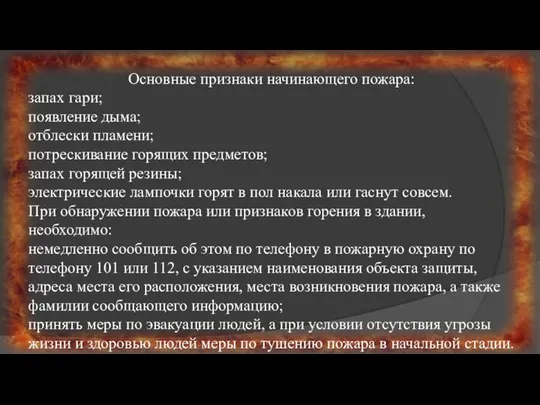 Основные признаки начинающего пожара:
запах гари;
появление дыма;
отблески пламени;
потрескивание горящих предметов;
запах горящей резины;
электрические лампочки горят в пол накала или гаснут совсем.
При обнаружении пожара или признаков горения в здании, необходимо:
немедленно сообщить об этом по телефону в пожарную охрану по телефону 101 или 112, с указанием наименования объекта защиты, адреса места его расположения, места возникновения пожара, а также фамилии сообщающего информацию;
принять меры по эвакуации людей, а при условии отсутствия угрозы жизни и здоровью людей меры по тушению пожара в начальной стадии.